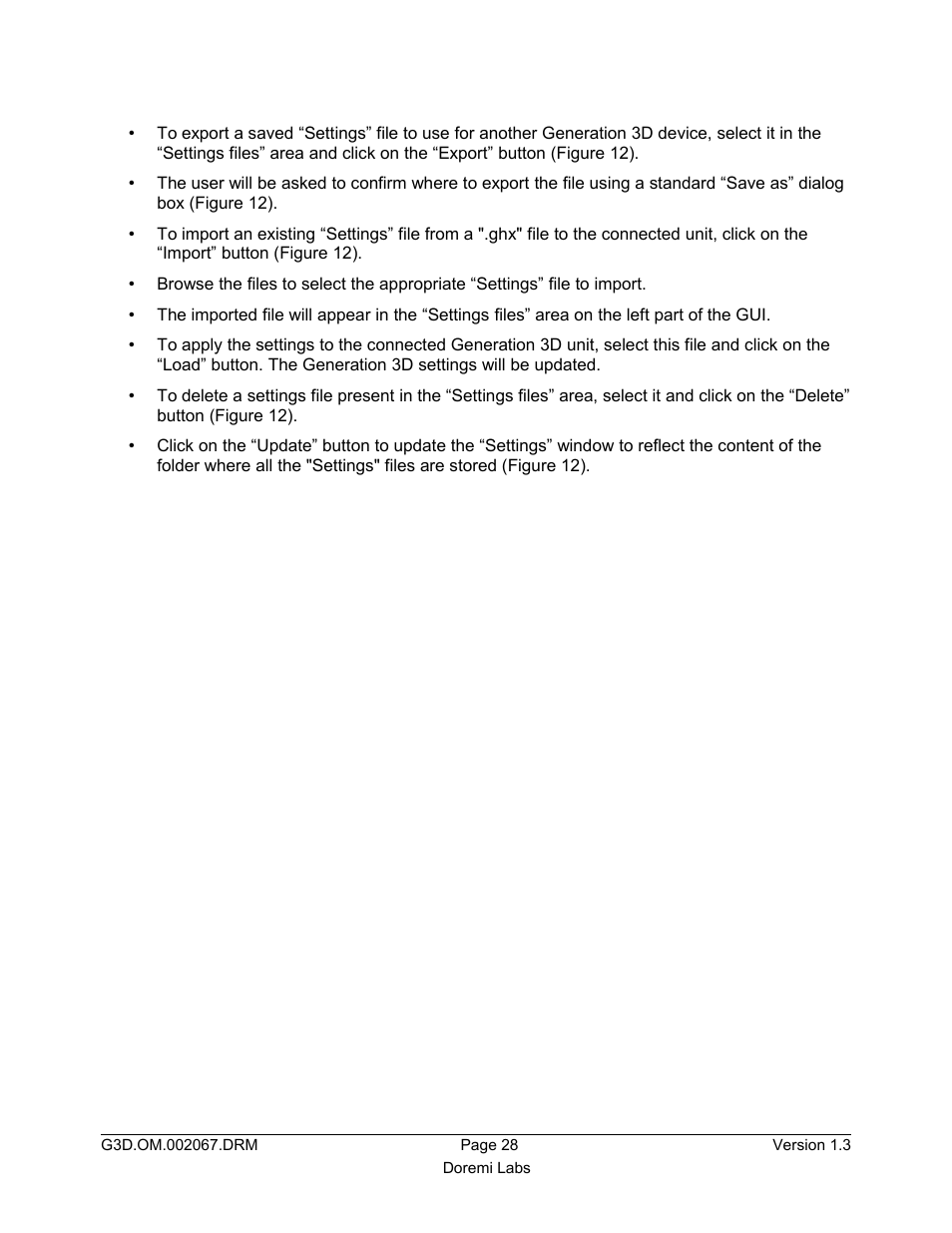 • To export a saved “Settings” file to use for another Generation 3D device, select it in the “Settings files” area and click on the “Export” button (Figure 12).

• The user will be asked to confirm where to export the file using a standard “Save as” dialog box (Figure 12).

• To import an existing “Settings” file from a ".ghx" file to the connected unit, click on the “Import” button (Figure 12).

• Browse the files to select the appropriate “Settings” file to import.

• The imported file will appear in the “Settings files” area on the left part of the GUI.

• To apply the settings to the connected Generation 3D unit, select this file and click on the “Load” button. The Generation 3D settings will be updated.

• To delete a settings file present in the “Settings files” area, select it and click on the “Delete” button (Figure 12).

• Click on the “Update” button to update the “Settings” window to reflect the content of the folder where all the "Settings" files are stored (Figure 12).

G3D.OM.002067.DRM Page 28 Version 1.3
Doremi Labs